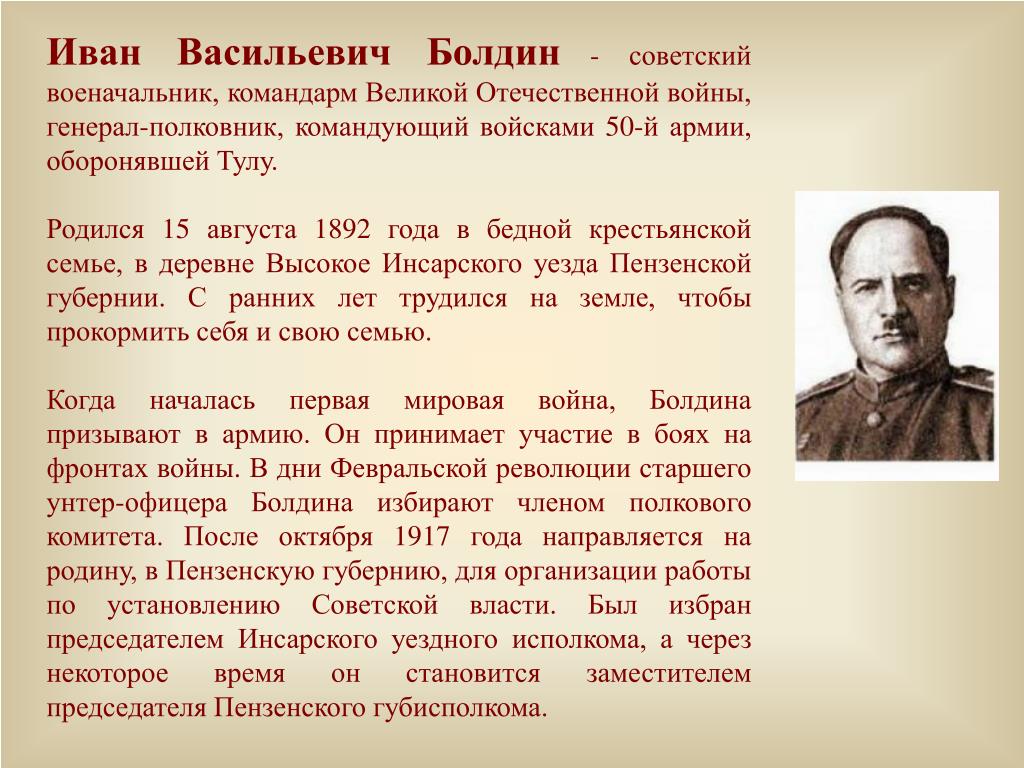 Иван Васильевич Болдин - советский военачальник, командарм Великой Отечественной войны, генерал-полковник, командующий войсками 50-й армии, оборонявшей Тулу.

Родился 15 августа 1892 года в бедной крестьянской семье, в деревне Высокое Инсарского уезда Пензенской губернии. С ранних лет трудился на земле, чтобы прокормить себя и свою семью.

Когда началась первая мировая война, Болдина призывают в армию. Он принимает участие в боях на фронтах войны. В дни Февральской революции старшего унтер-офицера Болдина избирают членом полкового комитета. После октября 1917 года направляется на родину, в Пензенскую губернию, для организации работы по установлению Советской власти. Был избран председателем Инсарского уездного исполкома, а через некоторое время он становится заместителем председателя Пензенского губисполкома.